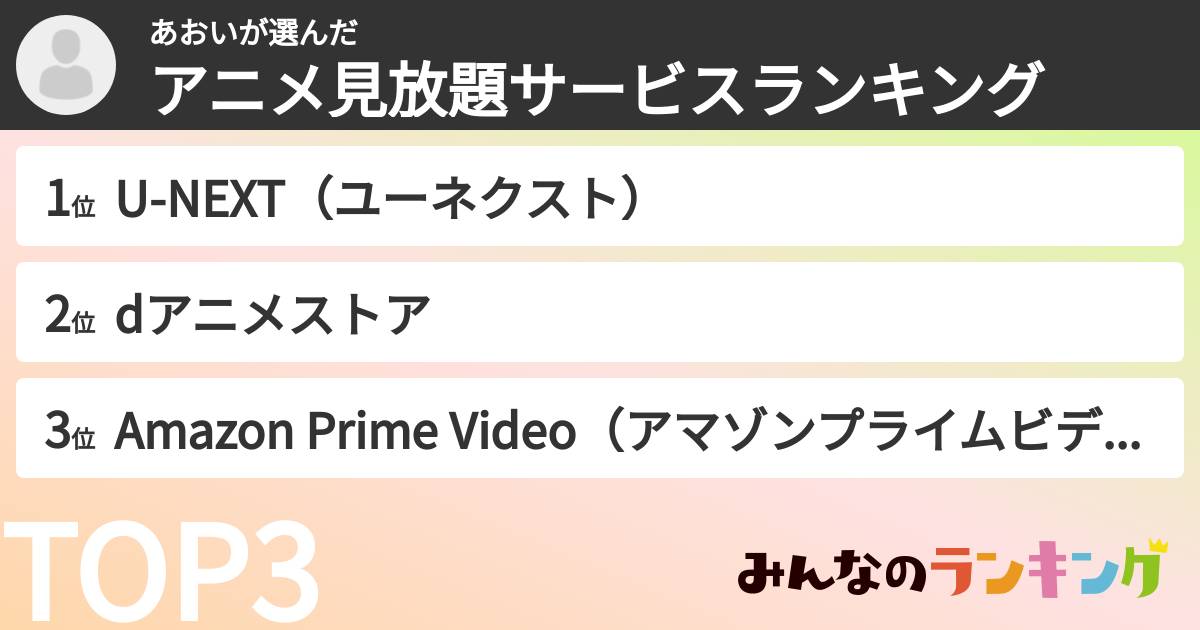 あおいが選んだ
アニメ見放題サービスランキング

1位 U-NEXT（ユーネクスト）

2位 dアニメストア

3位 Amazon Prime Video（アマゾンプライムビデ...

TOP3

みんなのランキング